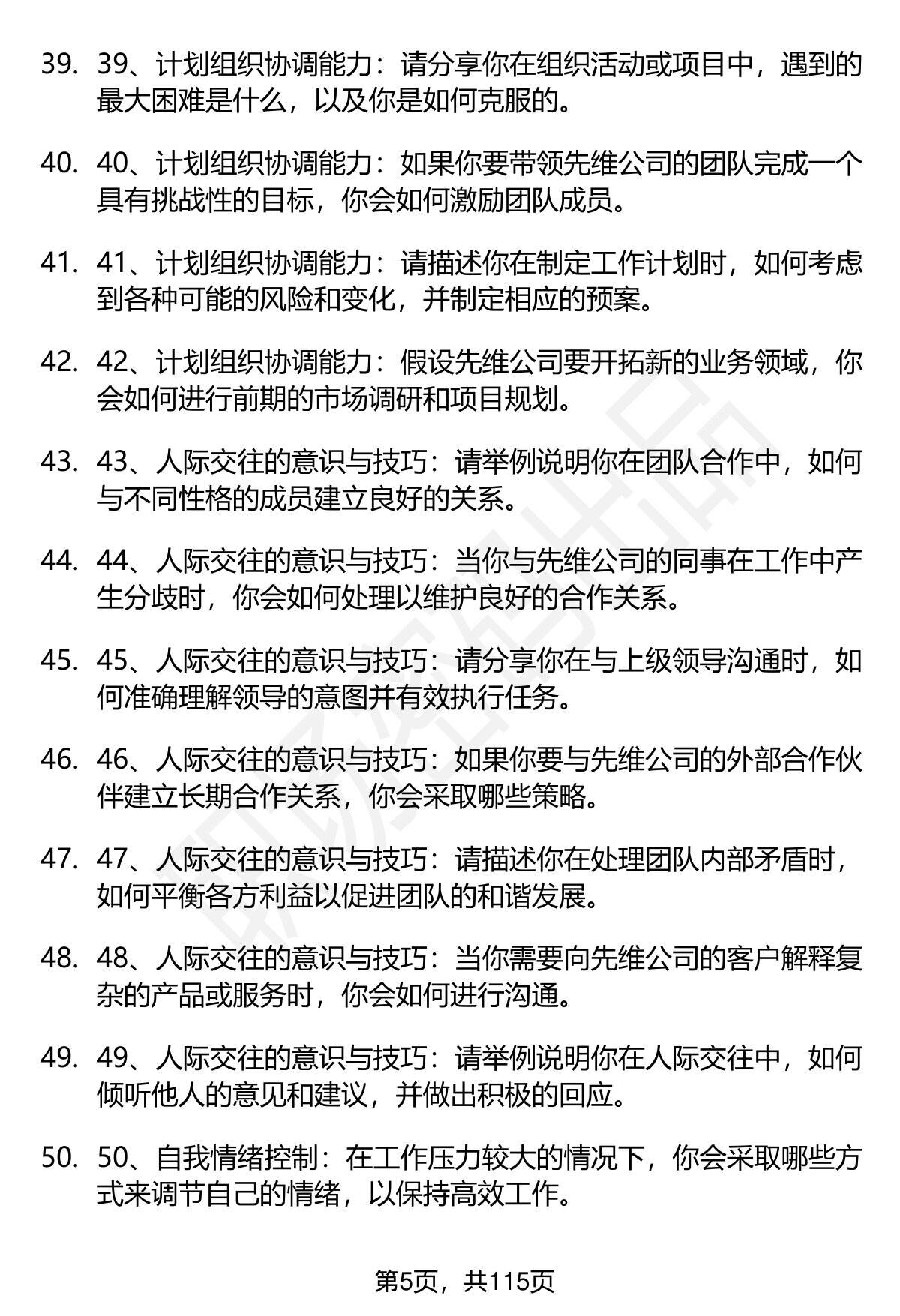 39. 39、计划组织协调能力：请分享你在组织活动或项目中，遇到的最大困难是什么，以及你是如何克服的。

40. 40、计划组织协调能力：如果你要带领先维公司的团队完成一个具有挑战性的目标，你会如何激励团队成员。

41. 41、计划组织协调能力：请描述你在制定工作计划时，如何考虑到各种可能的风险和变化，并制定相应的预案。

42. 42、计划组织协调能力：假设先维公司要开拓新的业务领域，你会如何进行前期的市场调研和项目规划。

43. 43、人际交往的意识与技巧：请举例说明你在团队合作中，如何与不同性格的成员建立良好的关系。

44. 44、人际交往的意识与技巧：当你与先维公司的同事在工作中产生分歧时，你会如何处理以维护良好的合作关系。

45. 45、人际交往的意识与技巧：请分享你在与上级领导沟通时，如何准确理解领导的意图并有效执行任务。

46. 46、人际交往的意识与技巧：如果你要与先维公司的外部合作伙伴建立长期合作关系，你会采取哪些策略。

47. 47、人际交往的意识与技巧：请描述你在处理团队内部矛盾时，如何平衡各方利益以促进团队的和谐发展。

48. 48、人际交往的意识与技巧：当你需要向先维公司的客户解释复杂的产品或服务时，你会如何进行沟通。

49. 49、人际交往的意识与技巧：请举例说明你在人际交往中，如何倾听他人的意见和建议，并做出积极的回应。

50. 50、自我情绪控制：在工作压力较大的情况下，你会采取哪些方式来调节自己的情绪，以保持高效工作。

第5页，共115页